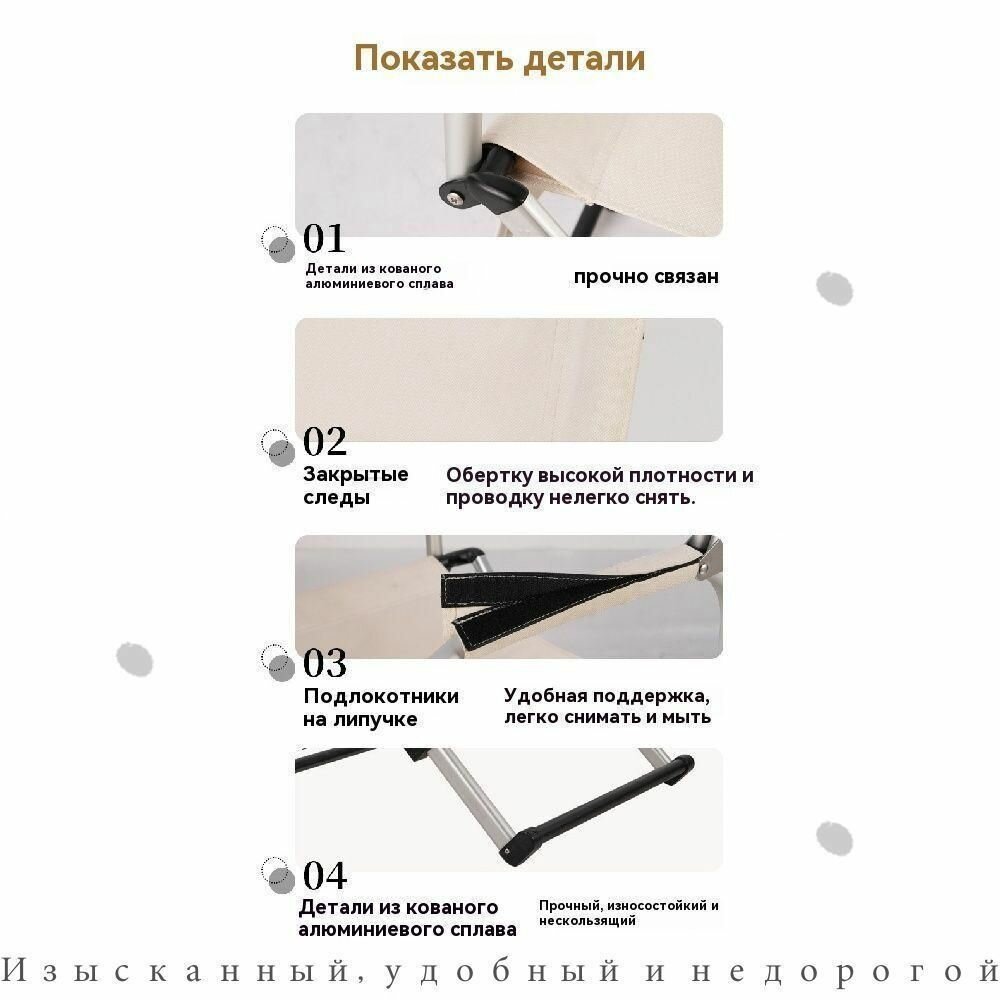 Показать детали

01

Детали из кованого алюминиевого сплава

прочно связан

02

Закрытые следы

Обертку высокой плотности и проводку нелегко снять.

03

Подлокотники на липучке

Удобная поддержка, легко снимать и мыть

04

Детали из кованого алюминиевого сплава

Прочный, износостойкий и нескользящий

Изысканный, удобный и недорогой